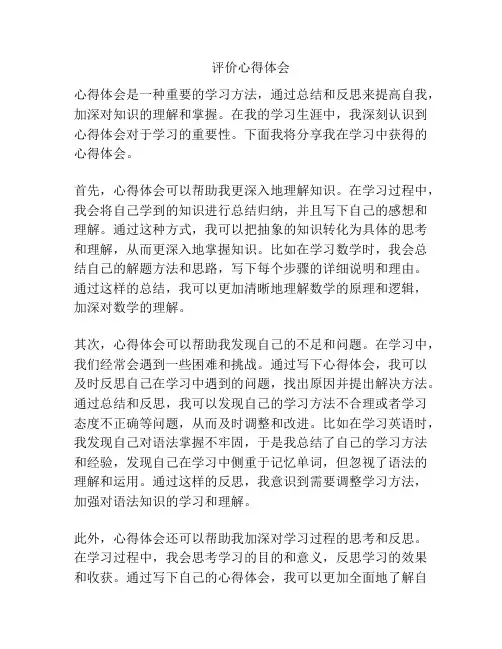 评价心得体会

心得体会是一种重要的学习方法，通过总结和反思来提高自我，加深对知识的理解和掌握。在我的学习生涯中，我深刻认识到心得体会对于学习的重要性。下面我将分享我在学习中获得的心得体会。

首先，心得体会可以帮助我更深入地理解知识。在学习过程中，我会将自己学到的知识进行总结归纳，并且写下自己的感想和理解。通过这种方式，我可以把抽象的知识转化为具体的思考和理解，从而更深入地掌握知识。比如在学习数学时，我会总结自己的解题方法和思路，写下每个步骤的详细说明和理由。通过这样的总结，我可以更加清晰地理解数学的原理和逻辑，加深对数学的理解。

其次，心得体会可以帮助我发现自己的不足和问题。在学习中，我们经常会遇到一些困难和挑战。通过写下心得体会，我可以及时反思自己在学习中遇到的问题，找出原因并提出解决方法。通过总结和反思，我可以发现自己的学习方法不合理或者学习态度不正确等问题，从而及时调整和改进。比如在学习英语时，我发现自己对语法掌握不牢固，于是我总结了自己的学习方法和经验，发现自己在学习中侧重于记忆单词，但忽视了语法的理解和运用。通过这样的反思，我意识到需要调整学习方法，加强对语法知识的学习和理解。

此外，心得体会还可以帮助我加深对学习过程的思考和反思。在学习过程中，我会思考学习的目的和意义，反思学习的效果和收获。通过写下自己的心得体会，我可以更加全面地了解自